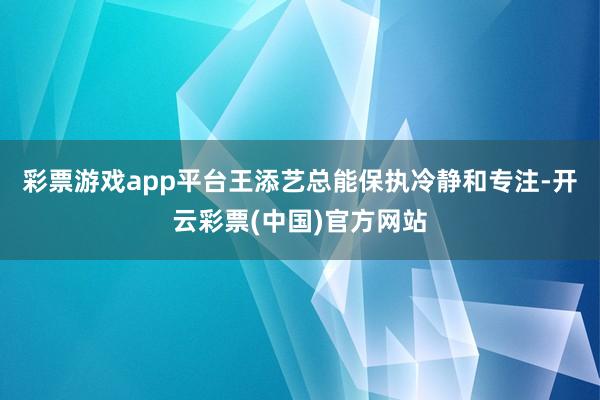 彩票游戏app平台王添艺总能保执冷静和专注-开云彩票(中国)官方网站